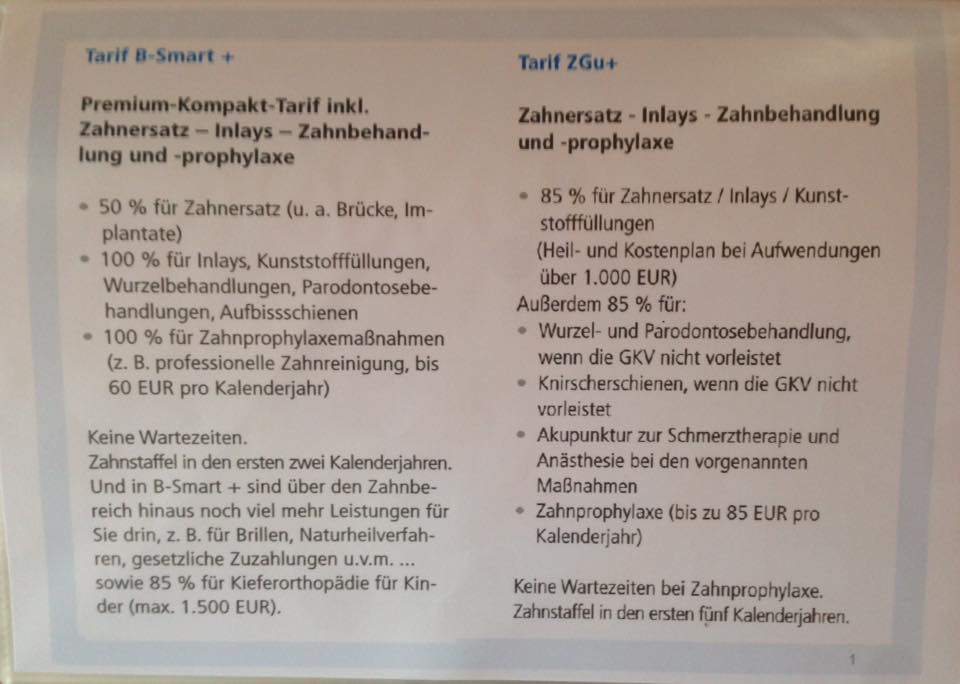 Tarif B-Smart +

Premium-Kompakt-Tarif inkl. Zahnersatz – Inlays – Zahnbehandlung und -prophylaxe

• 50 % für Zahnersatz (u. a. Brücke, Implantate)
• 100 % für Inlays, Kunststofffüllungen, Wurzelbehandlungen, Parodontosebehandlungen, Aufbissschienen
• 100 % für Zahnprophylaxemaßnahmen (z. B. professionelle Zahnreinigung, bis 60 EUR pro Kalenderjahr)

Keine Wartezeiten.
Zahnstaffel in den ersten zwei Kalenderjahren. Und in B-Smart + sind über den Zahnbereich hinaus noch viel mehr Leistungen für Sie drin, z. B. für Brillen, Naturheilverfahren, gesetzliche Zuzahlungen u.v.m. ... sowie 85 % für Kieferorthopädie für Kinder (max. 1.500 EUR).

Tarif ZGu+

Zahnersatz - Inlays - Zahnbehandlung und -prophylaxe

• 85 % für Zahnersatz / Inlays / Kunststofffüllungen
(Heil- und Kostenplan bei Aufwendungen über 1.000 EUR)
Außerdem 85 % für:
• Wurzel- und Parodontosebehandlung, wenn die GKV nicht vorleistet
• Knirscherschienen, wenn die GKV nicht vorleistet
• Akupunktur zur Schmerztherapie und Anästhesie bei den vorgenannten Maßnahmen
• Zahnprophylaxe (bis zu 85 EUR pro Kalenderjahr)

Keine Wartezeiten bei Zahnprophylaxe.
Zahnstaffel in den ersten fünf Kalenderjahren.

1